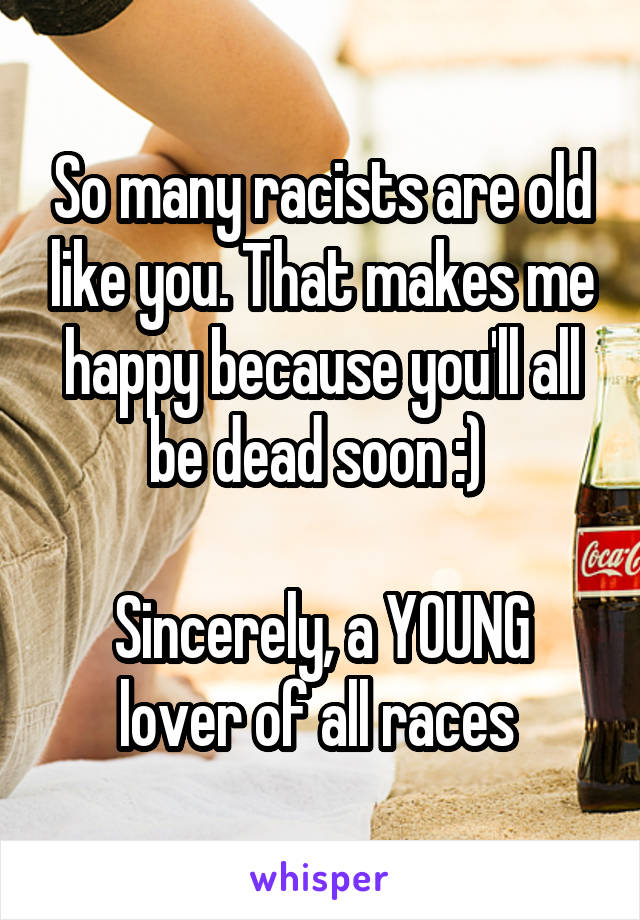 So many racists are old like you. That makes me happy because you'll all be dead soon :)

Sincerely, a YOUNG lover of all races

Coca-C

whisper